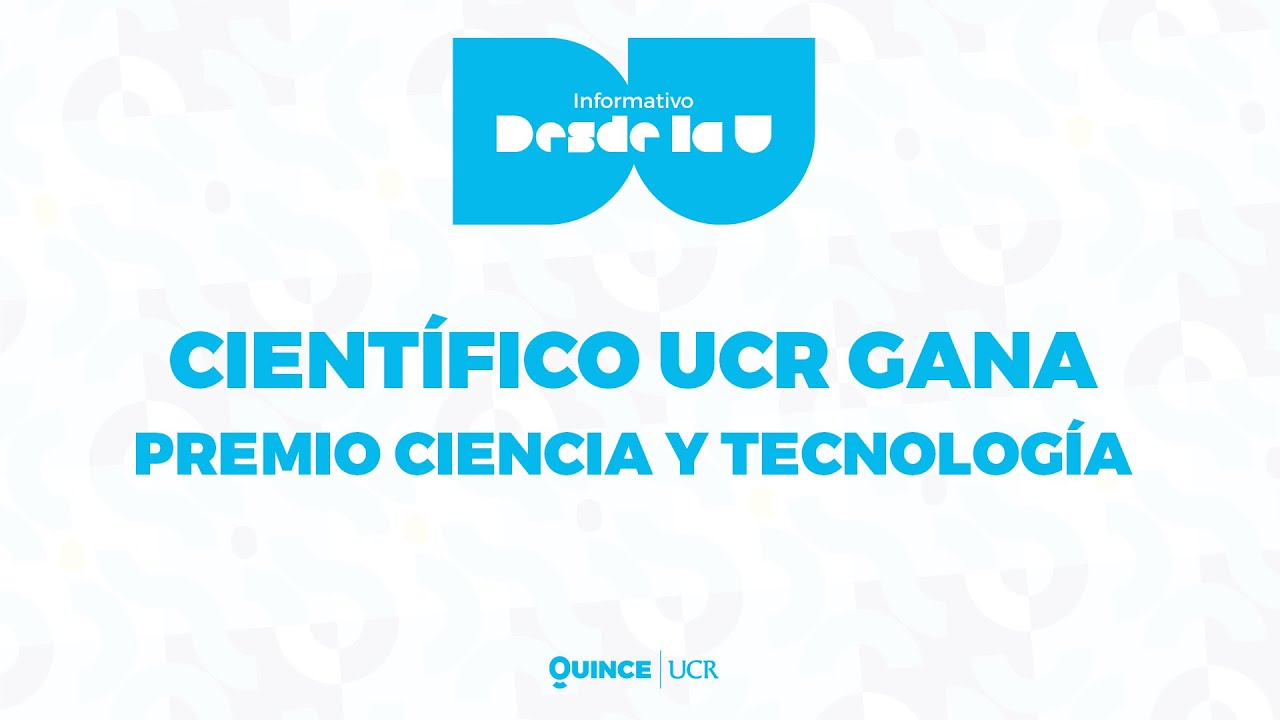 Informativo
Desde la U

CIENTÍFICO UCR GANA
PREMIO CIENCIA Y TECNOLOGÍA

QUINCE | UCR